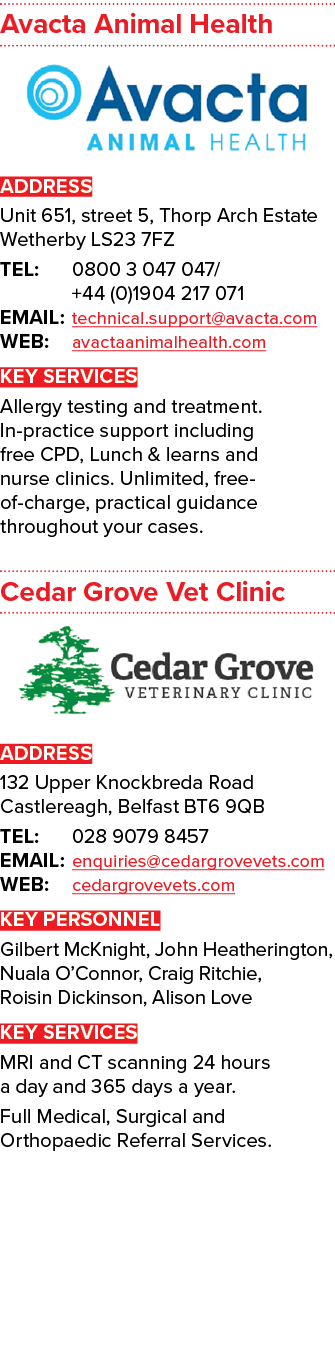 Avacta Animal Health

Avacta
ANIMAL HEALTH

ADDRESS
Unit 651, street 5, Thorp Arch Estate Wetherby LS23 7FZ

TEL: 0800 3 047 047/ +44 (0)1904 217 071
EMAIL: technical.support@avacta.com
WEB: avactaanimalhealth.com

KEY SERVICES
Allergy testing and treatment. In-practice support including free CPD, Lunch & learns and nurse clinics. Unlimited, free-of-charge, practical guidance throughout your cases.

Cedar Grove Vet Clinic

Cedar Grove
VETERINARY CLINIC

ADDRESS
132 Upper Knockbreda Road Castlereagh, Belfast BT6 9QB

TEL: 028 9079 8457
EMAIL: enquiries@cedargrovevets.com
WEB: cedargrovevets.com

KEY PERSONNEL
Gilbert McKnight, John Heatherington, Nuala O'Connor, Craig Ritchie, Roisin Dickinson, Alison Love

KEY SERVICES
MRI and CT scanning 24 hours a day and 365 days a year.

Full Medical, Surgical and Orthopaedic Referral Services.